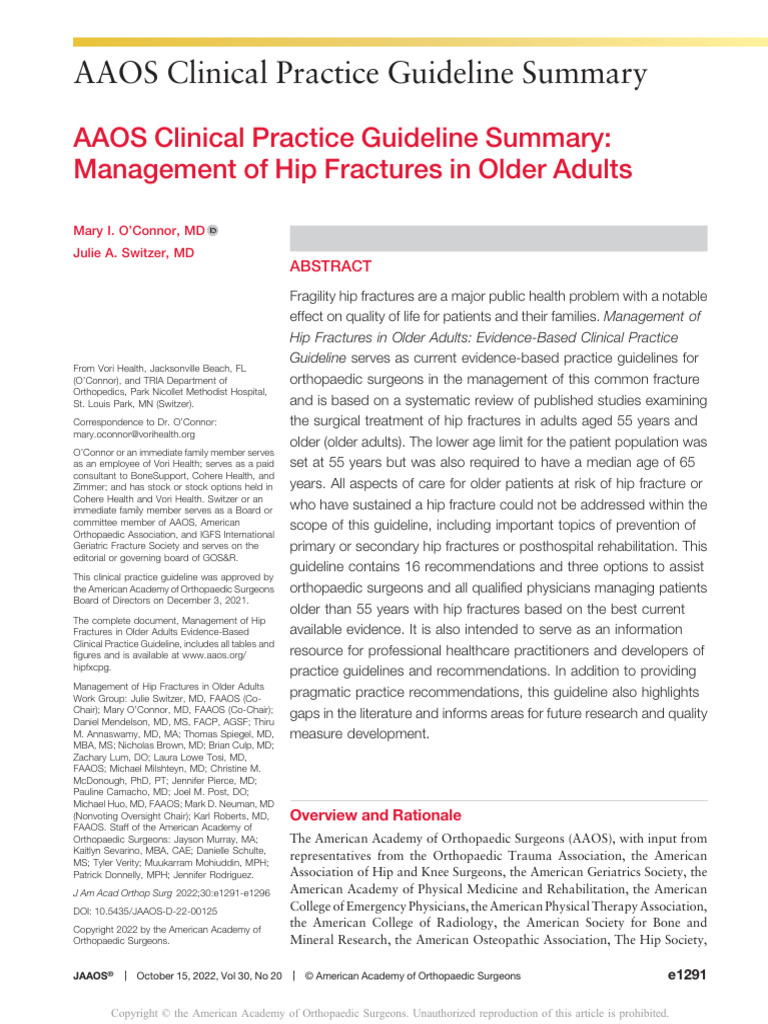 AAOS Clinical Practice Guideline Summary

AAOS Clinical Practice Guideline Summary: Management of Hip Fractures in Older Adults

Mary I. O'Connor, MD
Julie A. Switzer, MD

From Vori Health, Jacksonville Beach, FL (O'Connor), and TRIA Department of Orthopedics, Park Nicollet Methodist Hospital, St. Louis Park, MN (Switzer).

Correspondence to Dr. O'Connor: mary.oconnor@vorihealth.org

O'Connor or an immediate family member serves as an employee of Vori Health; serves as a paid consultant to BoneSupport, Cohere Health, and Zimmer; and has stock or stock options held in Cohere Health and Vori Health. Switzer or an immediate family member serves as a Board or committee member of AAOS, American Orthopaedic Association, and IGFS International Geriatric Fracture Society and serves on the editorial or governing board of GOS&R.

This clinical practice guideline was approved by the American Academy of Orthopaedic Surgeons Board of Directors on December 3, 2021.

The complete document, Management of Hip Fractures in Older Adults Evidence-Based Clinical Practice Guideline, includes all tables and figures and is available at www.aaos.org/hipfxcpg.

Management of Hip Fractures in Older Adults Work Group: Julie Switzer, MD, FAAOS (Co-Chair); Mary O'Connor, MD, FAAOS (Co-Chair); Daniel Mendelson, MD, MS, FACP, AGSF; Thiru M. Annaswamy, MD, MA; Thomas Spiegel, MD, MBA, MS; Nicholas Brown, MD; Brian Culp, MD; Zachary Lum, DO; Laura Lowe Tosi, MD, FAAOS; Michael Milshteyn, MD; Christine M. McDonough, PhD, PT; Jennifer Pierce, MD; Pauline Camacho, MD; Joel M. Post, DO; Michael Huo, MD, FAAOS; Mark D. Neuman, MD (Nonvoting Oversight Chair); Karl Roberts, MD, FAAOS. Staff of the American Academy of Orthopaedic Surgeons: Jayson Murray, MA; Kaitlyn Sevarino, MBA, CAE; Danielle Schulte, MS; Tyler Verity; Muukarram Mohiuddin, MPH; Patrick Donnelly, MPH; Jennifer Rodriguez.

J Am Acad Orthop Surg 2022;30:e1291-e1296

DOI: 10.5435/JAAOS-D-22-00125

Copyright 2022 by the American Academy of Orthopaedic Surgeons.

ABSTRACT

Fragility hip fractures are a major public health problem with a notable effect on quality of life for patients and their families. Management of Hip Fractures in Older Adults: Evidence-Based Clinical Practice Guideline serves as current evidence-based practice guidelines for orthopaedic surgeons in the management of this common fracture and is based on a systematic review of published studies examining the surgical treatment of hip fractures in adults aged 55 years and older (older adults). The lower age limit for the patient population was set at 55 years but was also required to have a median age of 65 years. All aspects of care for older patients at risk of hip fracture or who have sustained a hip fracture could not be addressed within the scope of this guideline, including important topics of prevention of primary or secondary hip fractures or posthospital rehabilitation. This guideline contains 16 recommendations and three options to assist orthopaedic surgeons and all qualified physicians managing patients older than 55 years with hip fractures based on the best current available evidence. It is also intended to serve as an information resource for professional healthcare practitioners and developers of practice guidelines and recommendations. In addition to providing pragmatic practice recommendations, this guideline also highlights gaps in the literature and informs areas for future research and quality measure development.

Overview and Rationale

The American Academy of Orthopaedic Surgeons (AAOS), with input from representatives from the Orthopaedic Trauma Association, the American Association of Hip and Knee Surgeons, the American Geriatrics Society, the American Academy of Physical Medicine and Rehabilitation, the American College of Emergency Physicians, the American Physical Therapy Association, the American College of Radiology, the American Society for Bone and Mineral Research, the American Osteopathic Association, The Hip Society,

JAAOS® | October 15, 2022, Vol 30, No 20 | © American Academy of Orthopaedic Surgeons e1291

Copyright © the American Academy of Orthopaedic Surgeons. Unauthorized reproduction of this article is prohibited.